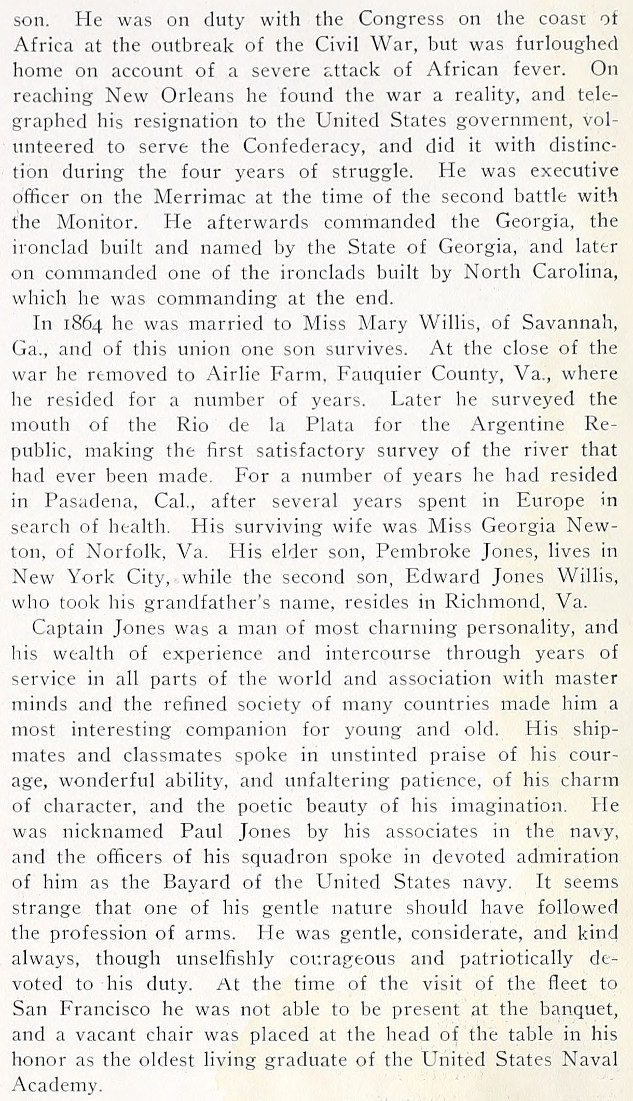 son. He was on duty with the Congress on the coast of Africa at the outbreak of the Civil War, but was furloughed home on account of a severe attack of African fever. On reaching New Orleans he found the war a reality, and telegraphed his resignation to the United States government, volunteered to serve the Confederacy, and did it with distinction during the four years of struggle. He was executive officer on the Merrimac at the time of the second battle with the Monitor. He afterwards commanded the Georgia, the ironclad built and named by the State of Georgia, and later on commanded one of the ironclads built by North Carolina, which he was commanding at the end.

In 1864 he was married to Miss Mary Willis, of Savannah, Ga., and of this union one son survives. At the close of the war he removed to Airlie Farm, Fauquier County, Va., where he resided for a number of years. Later he surveyed the mouth of the Rio de la Plata for the Argentine Republic, making the first satisfactory survey of the river that had ever been made. For a number of years he had resided in Pasadena, Cal., after several years spent in Europe in search of health. His surviving wife was Miss Georgia Newton, of Norfolk, Va. His elder son, Pembroke Jones, lives in New York City, while the second son, Edward Jones Willis, who took his grandfather's name, resides in Richmond, Va.

Captain Jones was a man of most charming personality, and his wealth of experience and intercourse through years of service in all parts of the world and association with master minds and the refined society of many countries made him a most interesting companion for young and old. His shipmates and classmates spoke in unstinted praise of his courage, wonderful ability, and unfaltering patience, of his charm of character, and the poetic beauty of his imagination. He was nicknamed Paul Jones by his associates in the navy, and the officers of his squadron spoke in devoted admiration of him as the Bayard of the United States navy. It seems strange that one of his gentle nature should have followed the profession of arms. He was gentle, considerate, and kind always, though unselfishly courageous and patriotically devoted to his duty. At the time of the visit of the fleet to San Francisco he was not able to be present at the banquet, and a vacant chair was placed at the head of the table in his honor as the oldest living graduate of the United States Naval Academy.